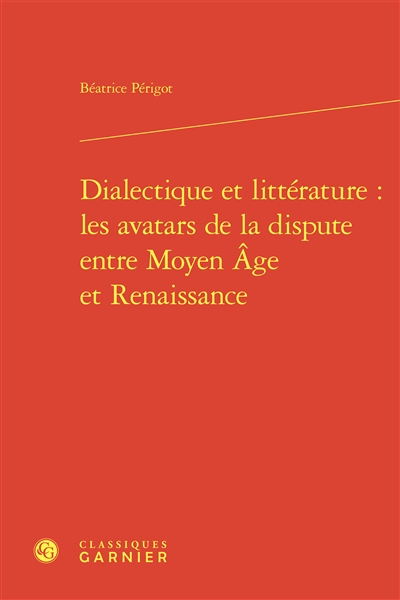 Béatrice Périgot

Dialectique et littérature : les avatars de la dispute entre Moyen Âge et Renaissance

CG

CLASSIQUES
GARNIER